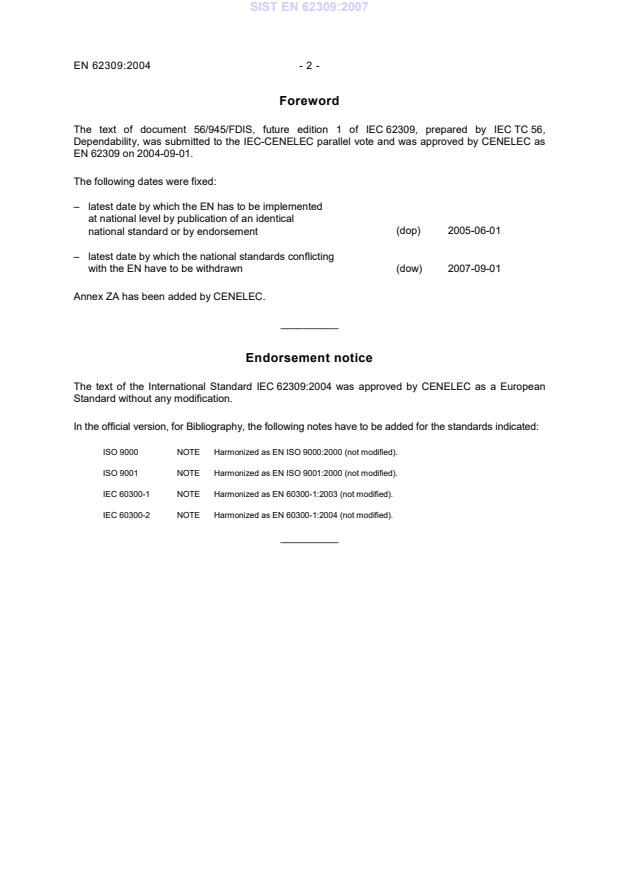 SIST EN 62309:2007

EN 62309:2004 - 2 -

Foreword

The text of document 56/945/FDIS, future edition 1 of IEC 62309, prepared by IEC TC 56, Dependability, was submitted to the IEC-CENELEC parallel vote and was approved by CENELEC as EN 62309 on 2004-09-01.

The following dates were fixed:

– latest date by which the EN has to be implemented at national level by publication of an identical national standard or by endorsement (dop) 2005-06-01

– latest date by which the national standards conflicting with the EN have to be withdrawn (dow) 2007-09-01

Annex ZA has been added by CENELEC.

Endorsement notice

The text of the International Standard IEC 62309:2004 was approved by CENELEC as a European Standard without any modification.

In the official version, for Bibliography, the following notes have to be added for the standards indicated:

ISO 9000 NOTE Harmonized as EN ISO 9000:2000 (not modified).

ISO 9001 NOTE Harmonized as EN ISO 9001:2000 (not modified).

IEC 60300-1 NOTE Harmonized as EN 60300-1:2003 (not modified).

IEC 60300-2 NOTE Harmonized as EN 60300-1:2004 (not modified).